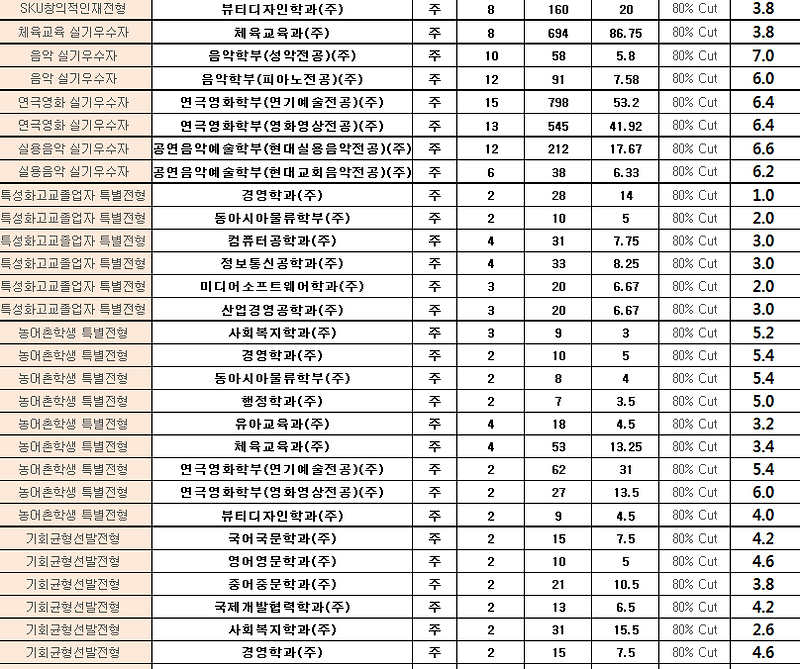 | SKU창의적인재전형 | 뷰티디자인학과(주) | 주 | 8 | 160 | 20 | 80% Cut | 3.8 |
|---|---|---|---|---|---|---|---|
| 체육교육 실기우수자 | 체육교육과(주) | 주 | 8 | 694 | 86.75 | 80% Cut | 3.8 |
| 음악 실기우수자 | 음악학부(성악전공)(주) | 주 | 10 | 58 | 5.8 | 80% Cut | 7.0 |
| 음악 실기우수자 | 음악학부(피아노전공)(주) | 주 | 12 | 91 | 7.58 | 80% Cut | 6.0 |
| 연극영화 실기우수자 | 연극영화학부(연기예술전공)(주) | 주 | 15 | 798 | 53.2 | 80% Cut | 6.4 |
| 연극영화 실기우수자 | 연극영화학부(영화영상전공)(주) | 주 | 13 | 545 | 41.92 | 80% Cut | 6.4 |
| 실용음악 실기우수자 | 공연음악예술학부(현대실용음악전공)(주) | 주 | 12 | 212 | 17.67 | 80% Cut | 6.6 |
| 실용음악 실기우수자 | 공연음악예술학부(현대교회음악전공)(주) | 주 | 6 | 38 | 6.33 | 80% Cut | 6.2 |
| 특성화고교졸업자 특별전형 | 경영학과(주) | 주 | 2 | 28 | 14 | 80% Cut | 1.0 |
| 특성화고교졸업자 특별전형 | 동아시아물류학부(주) | 주 | 2 | 10 | 5 | 80% Cut | 2.0 |
| 특성화고교졸업자 특별전형 | 컴퓨터공학과(주) | 주 | 4 | 31 | 7.75 | 80% Cut | 3.0 |
| 특성화고교졸업자 특별전형 | 정보통신공학과(주) | 주 | 4 | 33 | 8.25 | 80% Cut | 3.0 |
| 특성화고교졸업자 특별전형 | 미디어소프트웨어학과(주) | 주 | 3 | 20 | 6.67 | 80% Cut | 2.0 |
| 특성화고교졸업자 특별전형 | 산업경영공학과(주) | 주 | 3 | 20 | 6.67 | 80% Cut | 3.0 |
| 농어촌학생 특별전형 | 사회복지학과(주) | 주 | 3 | 9 | 3 | 80% Cut | 5.2 |
| 농어촌학생 특별전형 | 경영학과(주) | 주 | 2 | 10 | 5 | 80% Cut | 5.4 |
| 농어촌학생 특별전형 | 동아시아물류학부(주) | 주 | 2 | 8 | 4 | 80% Cut | 5.4 |
| 농어촌학생 특별전형 | 행정학과(주) | 주 | 2 | 7 | 3.5 | 80% Cut | 5.0 |
| 농어촌학생 특별전형 | 유아교육과(주) | 주 | 4 | 18 | 4.5 | 80% Cut | 3.2 |
| 농어촌학생 특별전형 | 체육교육과(주) | 주 | 4 | 53 | 13.25 | 80% Cut | 3.4 |
| 농어촌학생 특별전형 | 연극영화학부(연기예술전공)(주) | 주 | 2 | 62 | 31 | 80% Cut | 5.4 |
| 농어촌학생 특별전형 | 연극영화학부(영화영상전공)(주) | 주 | 2 | 27 | 13.5 | 80% Cut | 6.0 |
| 농어촌학생 특별전형 | 뷰티디자인학과(주) | 주 | 2 | 9 | 4.5 | 80% Cut | 4.0 |
| 기회균형선발전형 | 국어국문학과(주) | 주 | 2 | 15 | 7.5 | 80% Cut | 4.2 |
| 기회균형선발전형 | 영어영문학과(주) | 주 | 2 | 10 | 5 | 80% Cut | 4.6 |
| 기회균형선발전형 | 중어중문학과(주) | 주 | 2 | 21 | 10.5 | 80% Cut | 3.8 |
| 기회균형선발전형 | 국제개발협력학과(주) | 주 | 2 | 13 | 6.5 | 80% Cut | 4.2 |
| 기회균형선발전형 | 사회복지학과(주) | 주 | 2 | 31 | 15.5 | 80% Cut | 2.6 |
| 기회균형선발전형 | 경영학과(주) | 주 | 2 | 15 | 7.5 | 80% Cut | 4.6 |